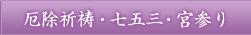 厄除祈祷・七五三・宮参り